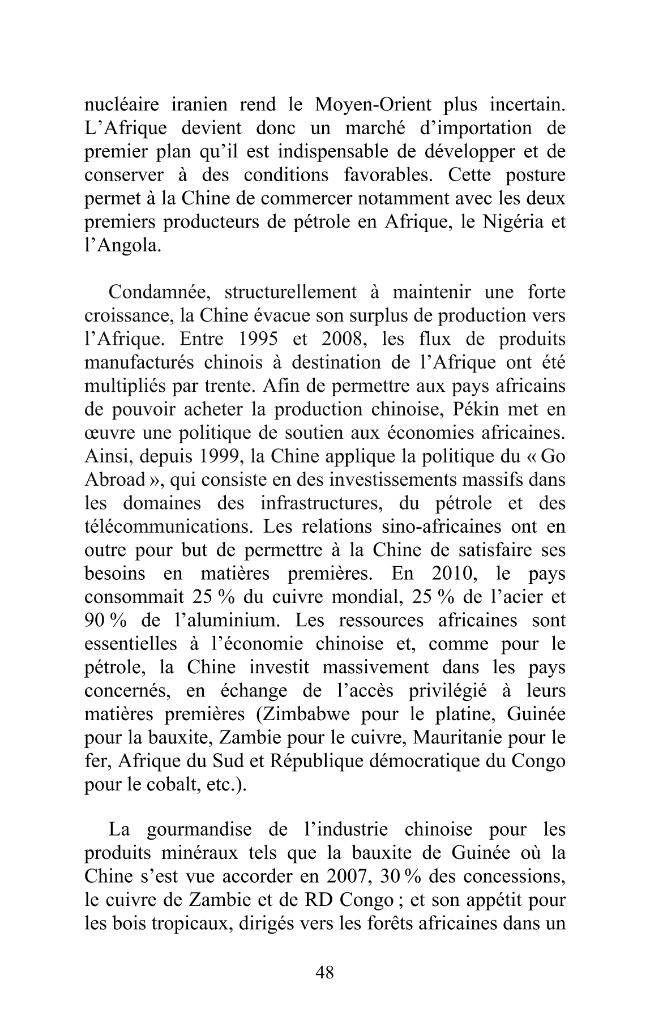 nucléaire iranien rend le Moyen-Orient plus incertain. L'Afrique devient donc un marché d'importation de premier plan qu'il est indispensable de développer et de conserver à des conditions favorables. Cette posture permet à la Chine de commercer notamment avec les deux premiers producteurs de pétrole en Afrique, le Nigéria et l'Angola.

Condamnée, structurellement à maintenir une forte croissance, la Chine évacue son surplus de production vers l'Afrique. Entre 1995 et 2008, les flux de produits manufacturés chinois à destination de l'Afrique ont été multipliés par trente. Afin de permettre aux pays africains de pouvoir acheter la production chinoise, Pékin met en œuvre une politique de soutien aux économies africaines. Ainsi, depuis 1999, la Chine applique la politique du « Go Abroad », qui consiste en des investissements massifs dans les domaines des infrastructures, du pétrole et des télécommunications. Les relations sino-africaines ont en outre pour but de permettre à la Chine de satisfaire ses besoins en matières premières. En 2010, le pays consommait 25 % du cuivre mondial, 25 % de l'acier et 90 % de l'aluminium. Les ressources africaines sont essentielles à l'économie chinoise et, comme pour le pétrole, la Chine investit massivement dans les pays concernés, en échange de l'accès privilégié à leurs matières premières (Zimbabwe pour le platine, Guinée pour la bauxite, Zambie pour le cuivre, Mauritanie pour le fer, Afrique du Sud et République démocratique du Congo pour le cobalt, etc.).

La gourmandise de l'industrie chinoise pour les produits minéraux tels que la bauxite de Guinée où la Chine s'est vue accorder en 2007, 30 % des concessions, le cuivre de Zambie et de RD Congo ; et son appétit pour les bois tropicaux, dirigés vers les forêts africaines dans un

48